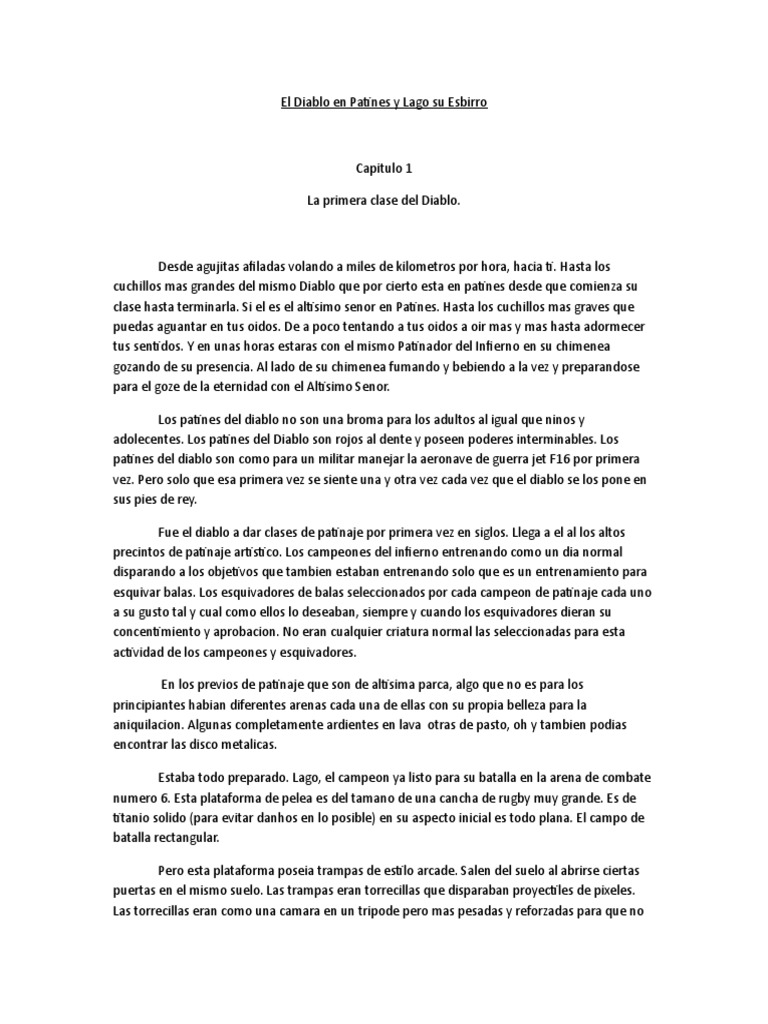 El Diablo en Patines y Lago su Esbirro

Capitulo 1

La primera clase del Diablo.

Desde agujitas afiladas volando a miles de kilometros por hora, hacia ti. Hasta los cuchillos mas grandes del mismo Diablo que por cierto esta en patines desde que comienza su clase hasta terminarla. Si el es el altisimo senor en Patines. Hasta los cuchillos mas graves que puedas aguantar en tus oidos. De a poco tentando a tus oidos a oir mas y mas hasta adormecer tus sentidos. Y en unas horas estaras con el mismo Patinador del Infierno en su chimenea gozando de su presencia. Al lado de su chimenea fumando y bebiendo a la vez y preparandose para el goze de la eternidad con el Altisimo Senor.

Los patines del diablo no son una broma para los adultos al igual que ninos y adolecentes. Los patines del Diablo son rojos al dente y poseen poderes interminables. Los patines del diablo son como para un militar manejar la aeronave de guerra jet F16 por primera vez. Pero solo que esa primera vez se siente una y otra vez cada vez que el diablo se los pone en sus pies de rey.

Fue el diablo a dar clases de patinaje por primera vez en siglos. Llega a el al los altos precintos de patinaje artistico. Los campeones del infierno entrenando como un dia normal disparando a los objetivos que tambien estaban entrenando solo que es un entrenamiento para esquivar balas. Los esquivadores de balas seleccionados por cada campeon de patinaje cada uno a su gusto tal y cual como ellos lo deseaban, siempre y cuando los esquivadores dieran su concentimiento y aprobacion. No eran cualquier criatura normal las seleccionadas para esta actividad de los campeones y esquivadores.

En los previos de patinaje que son de altisima parca, algo que no es para los principiantes habian diferentes arenas cada una de ellas con su propia belleza para la aniquilacion. Algunas completamente ardientes en lava otras de pasto, oh y tambien podias encontrar las disco metalicas.

Estaba todo preparado. Lago, el campeon ya listo para su batalla en la arena de combate numero 6. Esta plataforma de pelea es del tamano de una cancha de rugby muy grande. Es de titanio solido (para evitar danhos en lo posible) en su aspecto inicial es todo plana. El campo de batalla rectangular.

Pero esta plataforma poseia trampas de estilo arcade. Salen del suelo al abrirse ciertas puertas en el mismo suelo. Las trampas eran torrecillas que disparaban proyectiles de pixeles. Las torrecillas eran como una camara en un tripode pero mas pesadas y reforzadas para que no